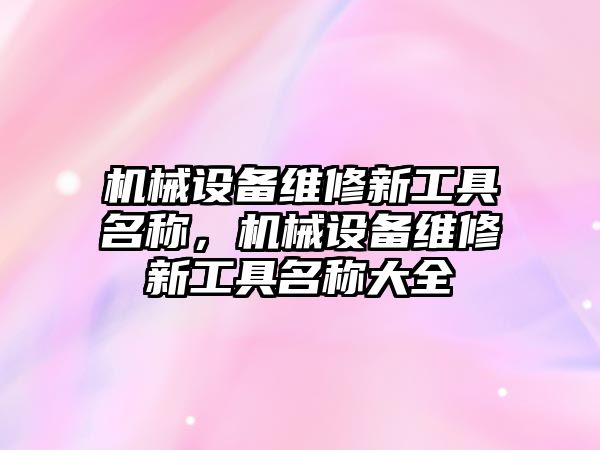 机械设备维修新工具名称，机械设备维修新工具名称大全